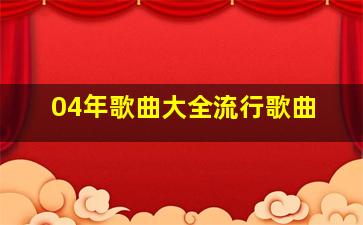 04年歌曲大全流行歌曲